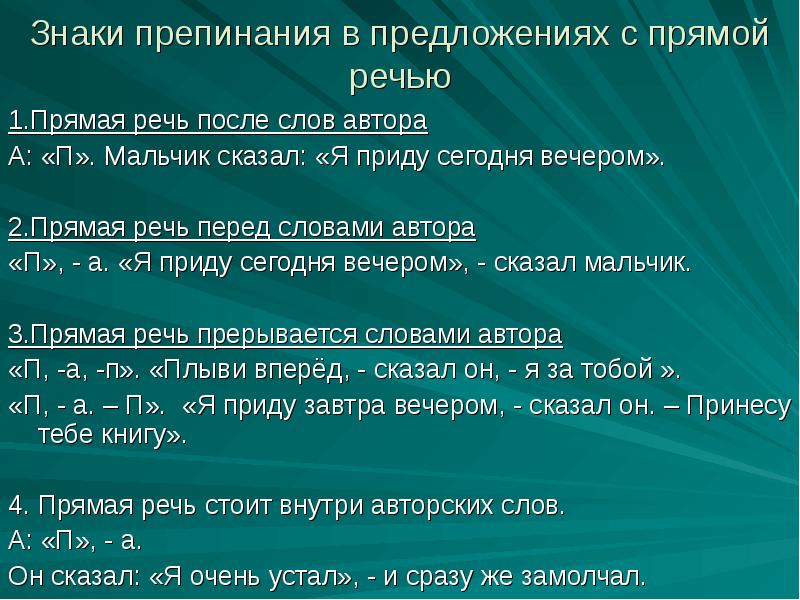 Знаки препинания в предложениях с прямой речью

1.Прямая речь после слов автора
А: «П». Мальчик сказал: «Я приду сегодня вечером».

2.Прямая речь перед словами автора
«П», - а. «Я приду сегодня вечером», - сказал мальчик.

3.Прямая речь прерывается словами автора
«П, -а, -п». «Плыви вперёд, - сказал он, - я за тобой ».
«П, - а. – П». «Я приду завтра вечером, - сказал он. – Принесу тебе книгу».

4. Прямая речь стоит внутри авторских слов.
А: «П», - а.
Он сказал: «Я очень устал», - и сразу же замолчал.